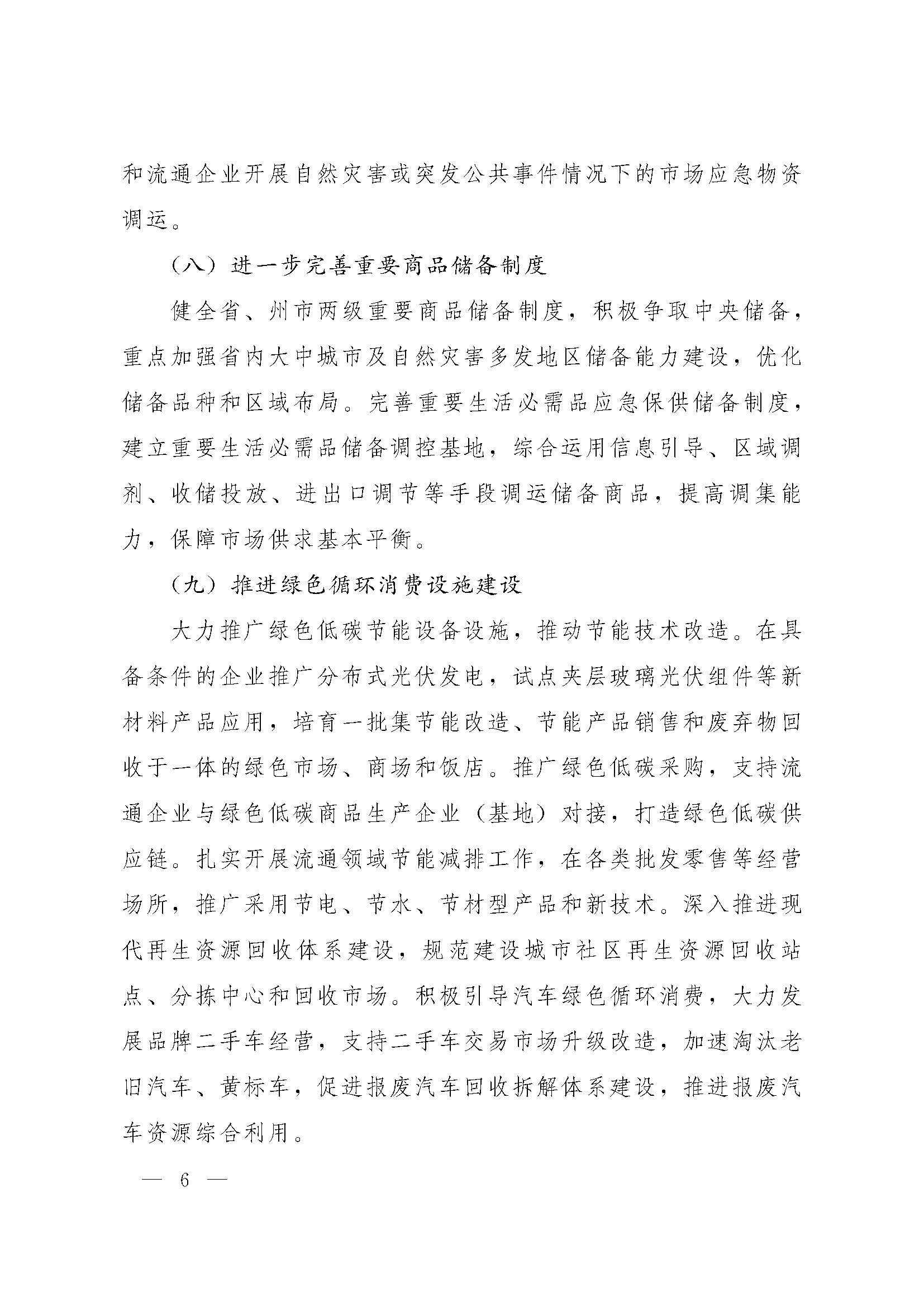 和流通企业开展自然灾害或突发公共事件情况下的市场应急物资调运。

（八）进一步完善重要商品储备制度

健全省、州市两级重要商品储备制度，积极争取中央储备，重点加强省内大中城市及自然灾害多发地区储备能力建设，优化储备品种和区域布局。完善重要生活必需品应急保供储备制度，建立重要生活必需品储备调控基地，综合运用信息引导、区域调剂、收储投放、进出口调节等手段调运储备商品，提高调集能力，保障市场供求基本平衡。

（九）推进绿色循环消费设施建设

大力推广绿色低碳节能设备设施，推动节能技术改造。在具备条件的企业推广分布式光伏发电，试点夹层玻璃光伏组件等新材料产品应用，培育一批集节能改造、节能产品销售和废弃物回收于一体的绿色市场、商场和饭店。推广绿色低碳采购，支持流通企业与绿色低碳商品生产企业（基地）对接，打造绿色低碳供应链。扎实开展流通领域节能减排工作，在各类批发零售等经营场所，推广采用节电、节水、节材型产品和新技术。深入推进现代再生资源回收体系建设，规范建设城市社区再生资源回收站点、分拣中心和回收市场。积极引导汽车绿色循环消费，大力发展品牌二手车经营，支持二手车交易市场升级改造，加速淘汰老旧汽车、黄标车，促进报废汽车回收拆解体系建设，推进报废汽车资源综合利用。

— 6 —